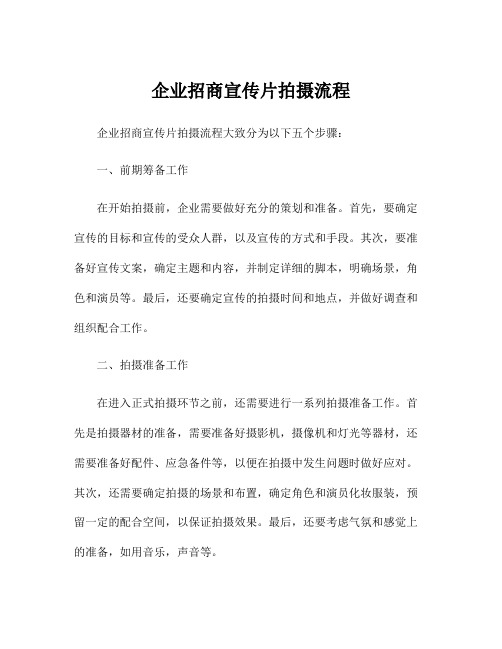 企业招商宣传片拍摄流程

企业招商宣传片拍摄流程大致分为以下五个步骤：

一、前期筹备工作

在开始拍摄前，企业需要做好充分的策划和准备。首先，要确定宣传的目标和宣传的受众人群，以及宣传的方式和手段。其次，要准备好宣传文案，确定主题和内容，并制定详细的脚本，明确场景，角色和演员等。最后，还要确定宣传的拍摄时间和地点，并做好调查和组织配合工作。

二、拍摄准备工作

在进入正式拍摄环节之前，还需要进行一系列拍摄准备工作。首先是拍摄器材的准备，需要准备好摄影机，摄像机和灯光等器材，还需要准备好配件、应急备件等，以便在拍摄中发生问题时做好应对。其次，还需要确定拍摄的场景和布置，确定角色和演员化妆服装，预留一定的配合空间，以保证拍摄效果。最后，还要考虑气氛和感觉上的准备，如用音乐，声音等。